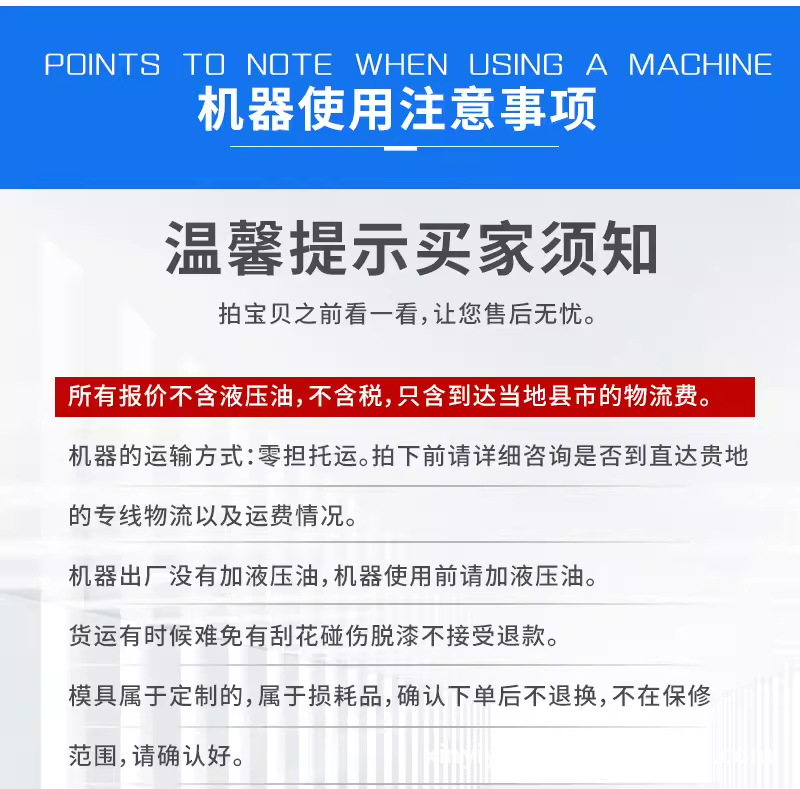 POINTS TO NOTE WHEN USING A MACHINE
机器使用注意事项

温馨提示买家须知

拍宝贝之前看一看,让您售后无忧。

所有报价不含液压油,不含税,只含到达当地县市的物流费。

机器的运输方式:零担托运。拍下前请详细咨询是否到直达贵地的专线物流以及运费情况。

机器出厂没有加液压油,机器使用前请加液压油。

货运有时候难免有刮花碰伤脱漆不接受退款。

模具属于定制的,属于损耗品,确认下单后不退换,不在保修范围,请确认好。